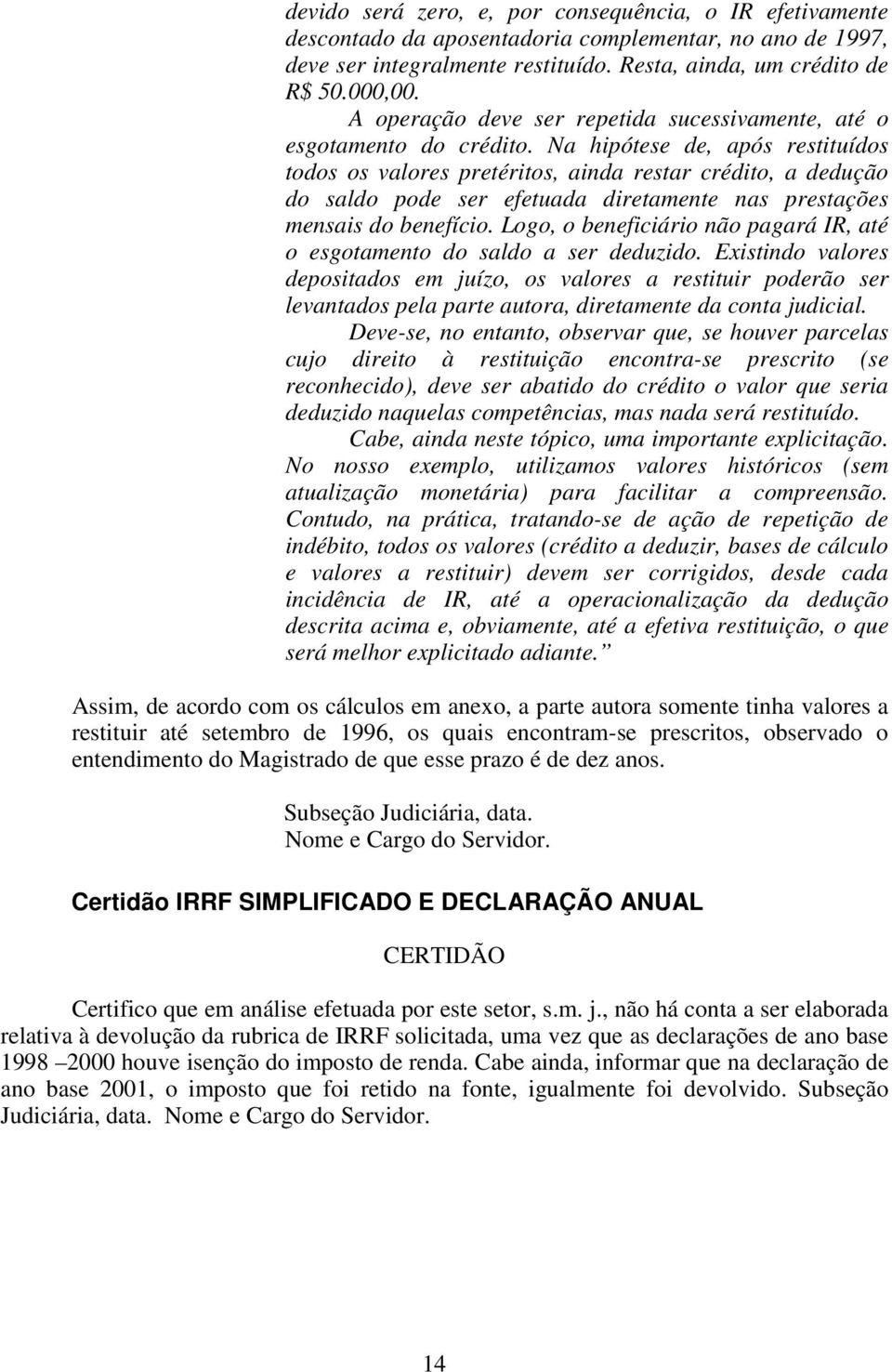 devido será zero, e, por consequência, o IR efetivamente descontado da aposentadoria complementar, no ano de 1997, deve ser integralmente restituído. Resta, ainda, um crédito de R$ 50.000,00.

A operação deve ser repetida sucessivamente, até o esgotamento do crédito. Na hipótese de, após restituídos todos os valores pretéritos, ainda restar crédito, a dedução do saldo pode ser efetuada diretamente nas prestações mensais do benefício. Logo, o beneficiário não pagará IR, até o esgotamento do saldo a ser deduzido. Existindo valores depositados em juízo, os valores a restituir poderão ser levantados pela parte autora, diretamente da conta judicial.

Deve-se, no entanto, observar que, se houver parcelas cujo direito à restituição encontra-se prescrito (se reconhecido), deve ser abatido do crédito o valor que seria deduzido naquelas competências, mas nada será restituído.

Cabe, ainda neste tópico, uma importante explicitação. No nosso exemplo, utilizamos valores históricos (sem atualização monetária) para facilitar a compreensão. Contudo, na prática, tratando-se de ação de repetição de indébito, todos os valores (crédito a deduzir, bases de cálculo e valores a restituir) devem ser corrigidos, desde cada incidência de IR, até a operacionalização da dedução descrita acima e, obviamente, até a efetiva restituição, o que será melhor explicitado adiante.”

Assim, de acordo com os cálculos em anexo, a parte autora somente tinha valores a restituir até setembro de 1996, os quais encontram-se prescritos, observado o entendimento do Magistrado de que esse prazo é de dez anos.

Subseção Judiciária, data.
Nome e Cargo do Servidor.

Certidão IRRF SIMPLIFICADO E DECLARAÇÃO ANUAL

CERTIDÃO

Certifico que em análise efetuada por este setor, s.m. j., não há conta a ser elaborada relativa à devolução da rubrica de IRRF solicitada, uma vez que as declarações de ano base 1998 –2000 houve isenção do imposto de renda. Cabe ainda, informar que na declaração de ano base 2001, o imposto que foi retido na fonte, igualmente foi devolvido. Subseção Judiciária, data. Nome e Cargo do Servidor.

14